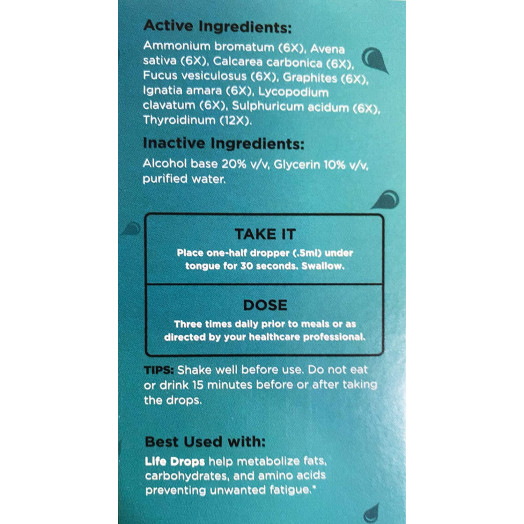 Active Ingredients:

Ammonium bromatum (6X), Avena sativa (6X), Calcarea carbonica (6X), Fucus vesiculosus (6X), Graphites (6X), Ignatia amara (6X), Lycopodium clavatum (6X), Sulphuricum acidum (6X), Thyroidinum (12X).

Inactive Ingredients:

Alcohol base 20% v/v, Glycerin 10% v/v, purified water.

TAKE IT

Place one-half dropper (.5ml) under tongue for 30 seconds. Swallow.

DOSE

Three times daily prior to meals or as directed by your healthcare professional.

TIPS: Shake well before use. Do not eat or drink 15 minutes before or after taking the drops.

Best Used with:

Life Drops help metabolize fats, carbohydrates, and amino acids preventing unwanted fatigue.*